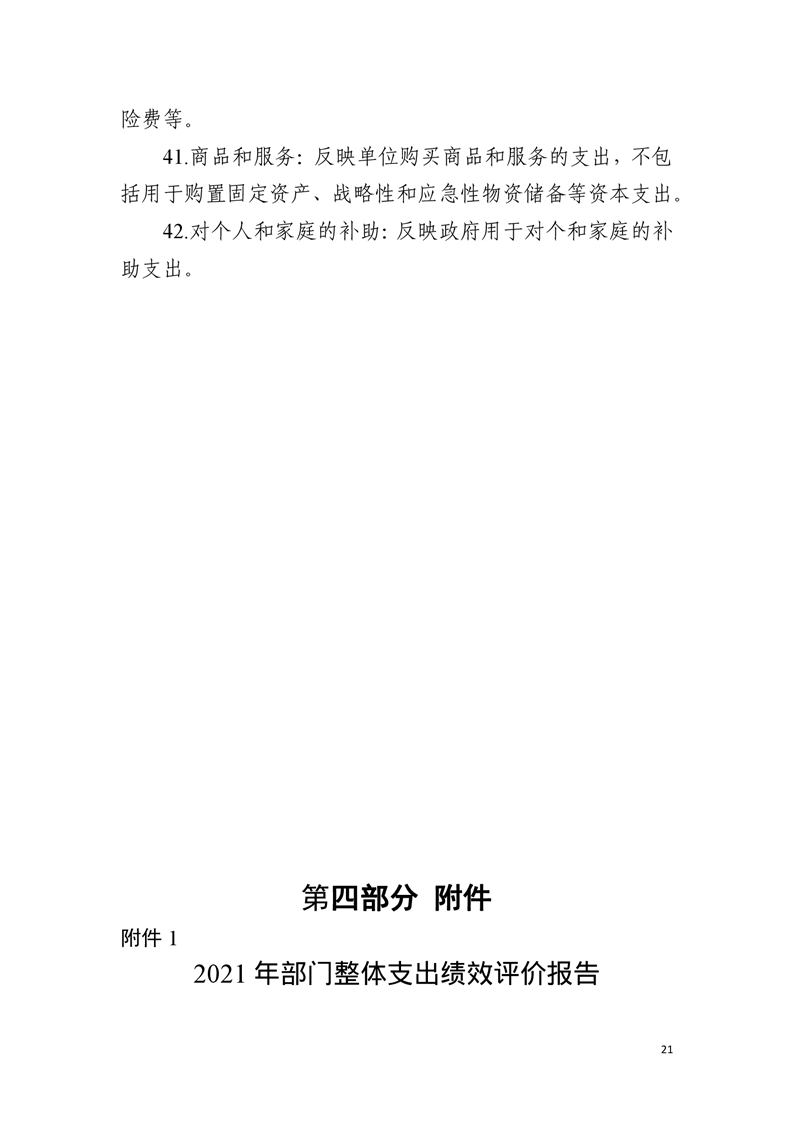 险费等。

41.商品和服务：反映单位购买商品和服务的支出，不包括用于购置固定资产、战略性和应急性物资储备等资本支出。

42.对个人和家庭的补助：反映政府用于对个和家庭的补助支出。

第四部分 附件

附件 1

2021 年部门整体支出绩效评价报告

21